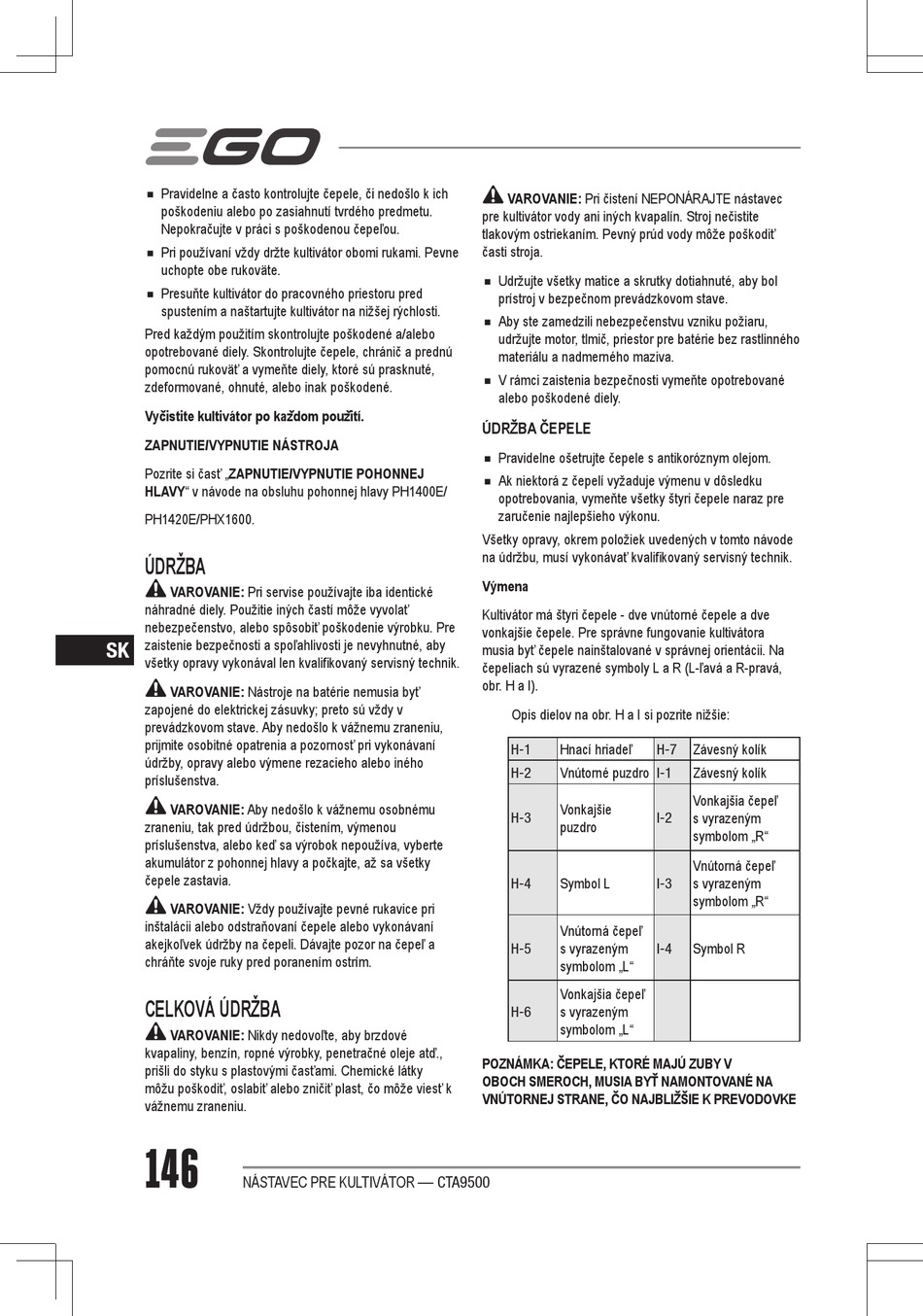 EGO

■ Pravidelne a často kontrolujte čepele, či nedošlo k ich poškodeniu alebo po zasiahnutí tvrdého predmetu. Nepokračujte v práci s poškodenou čepeľou.

■ Pri používaní vždy držte kultivátor obomi rukami. Pevne uchopte obe rukoväte.

■ Presuňte kultivátor do pracovného priestoru pred spustením a naštartujte kultivátor na nižšej rýchlosti.

Pred každým použitím skontrolujte poškodené a/alebo opotrebované diely. Skontrolujte čepele, chránič a prednú pomocnú rukoväť a vymeňte diely, ktoré sú prasknuté, zdeformované, ohnuté, alebo inak poškodené.

Vyčistite kultivátor po každom použití.

ZAPNUTIE/VYPNUTIE NÁSTROJA

Pozrite si časť „ZAPNUTIE/VYPNUTIE POHONNEJ HLAVY“ v návode na obsluhu pohonnej hlavy PH1400E/

PH1420E/PHX1600.

ÚDRŽBA

VAROVANIE: Pri servise používajte iba identické náhradné diely. Použitie iných častí môže vyvolať nebezpečenstvo, alebo spôsobiť poškodenie výrobku. Pre zaistenie bezpečnosti a spoľahlivosti je nevyhnutné, aby všetky opravy vykonával len kvalifikovaný servisný technik.

VAROVANIE: Nástroje na batérie nemusia byť zapojené do elektrickej zásuvky; preto sú vždy v prevádzkovom stave. Aby nedošlo k vážnemu zraneniu, prijmite osobitné opatrenia a pozornosť pri vykonávaní údržby, opravy alebo výmene rezacieho alebo iného príslušenstva.

VAROVANIE: Aby nedošlo k vážnemu osobnému zraneniu, tak pred údržbou, čistením, výmenou príslušenstva, alebo keď sa výrobok nepoužíva, vyberte akumulátor z pohonnej hlavy a počkajte, až sa všetky čepele zastavia.

VAROVANIE: Vždy používajte pevné rukavice pri inštalácii alebo odstraňovaní čepele alebo vykonávaní akejkoľvek údržby na čepeli. Dávajte pozor na čepeľ a chráňte svoje ruky pred poranením ostrím.

CELKOVÁ ÚDRŽBA

VAROVANIE: Nikdy nedovoľte, aby brzdové kvapaliny, benzín, ropné výrobky, penetračné oleje atď., prišli do styku s plastovými časťami. Chemické látky môžu poškodiť, oslabiť alebo zničiť plast, čo môže viesť k vážnemu zraneniu.

SK

VAROVANIE: Pri čistení NEPONÁRAJTE nástavec pre kultivátor vody ani iných kvapalín. Stroj nečistite tlakovým ostriekaním. Pevný prúd vody môže poškodiť časti stroja.

■ Udržujte všetky matice a skrutky dotiahnuté, aby bol prístroj v bezpečnom prevádzkovom stave.

■ Aby ste zamedzili nebezpečenstvu vzniku požiaru, udržujte motor, tlmič, priestor pre batérie bez rastlinného materiálu a nadmerného maziva.

■ V rámci zaistenia bezpečnosti vymeňte opotrebované alebo poškodené diely.

ÚDRŽBA ČEPELE

■ Pravidelne ošetrujte čepele s antikoróznym olejom.

■ Ak niektorá z čepelí vyžaduje výmenu v dôsledku opotrebovania, vymeňte všetky štyri čepele naraz pre zaručenie najlepšieho výkonu.

Všetky opravy, okrem položiek uvedených v tomto návode na údržbu, musí vykonávať kvalifikovaný servisný technik.

Výmena

Kultivátor má štyri čepele - dve vnútorné čepele a dve vonkajšie čepele. Pre správne fungovanie kultivátora musia byť čepele nainštalované v správnej orientácii. Na čepeliach sú vyrazené symboly L a R (L-ľavá a R-pravá, obr. H a I).

Opis dielov na obr. H a I si pozrite nižšie:

| H-1 | Hnací hriadeľ | H-7 | Závesný kolík |
|---|---|---|---|
| H-2 | Vnútorné puzdro | I-1 | Závesný kolík |
| H-3 | Vonkajšie puzdro | I-2 | Vonkajšia čepeľ s vyrazeným symbolom „R“ |
| H-4 | Symbol L | I-3 | Vnútorná čepeľ s vyrazeným symbolom „R“ |
| H-5 | Vnútorná čepeľ s vyrazeným symbolom „L“ | I-4 | Symbol R |
| H-6 | Vonkajšia čepeľ s vyrazeným symbolom „L“ | | |

POZNÁMKA: ČEPELE, KTORÉ MAJÚ ZUBY V OBOCH SMEROCH, MUSIA BYŤ NAMONTOVANÉ NA VNÚTORNEJ STRANE, ČO NAJBLIŽŠIE K PREVODOVKE

146 NÁSTAVEC PRE KULTIVÁTOR — CTA9500